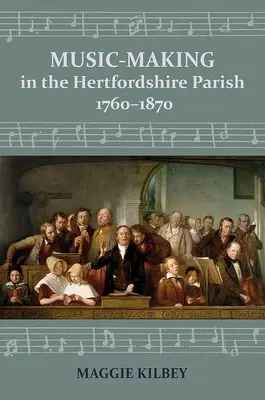 MUSIC-MAKING
in the Hertfordshire Parish
1760–1870

MAGGIE KILBEY